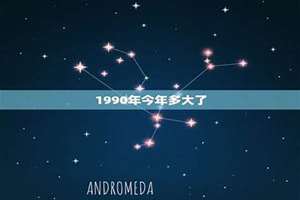 1990年今年多大了

ANDROMEDA